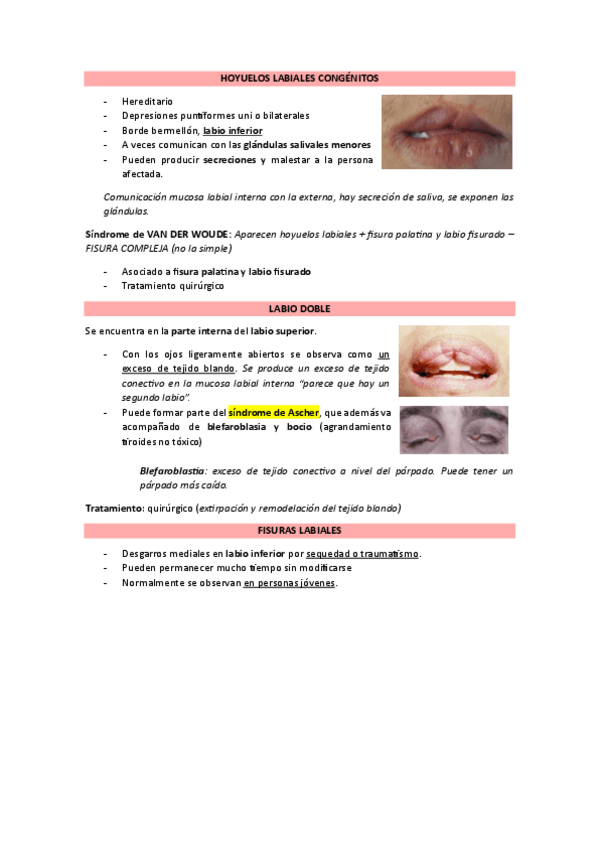 HOYUELOS LABIALES CONGÉNITOS

- Hereditario
- Depresiones puntiformes uni o bilaterales
- Borde bermellón, labio inferior
- A veces comunican con las glándulas salivales menores
- Pueden producir secreciones y malestar a la persona afectada.

Comunicación mucosa labial interna con la externa, hay secreción de saliva, se exponen las glándulas.

Síndrome de VAN DER WOUDE: Aparecen hoyuelos labiales + fisura palatina y labio fisurado – FISURA COMPLEJA (no la simple)

- Asociado a fisura palatina y labio fisurado
- Tratamiento quirúrgico

LABIO DOBLE

Se encuentra en la parte interna del labio superior.

- Con los ojos ligeramente abiertos se observa como un exceso de tejido blando. Se produce un exceso de tejido conectivo en la mucosa labial interna "parece que hay un segundo labio".
- Puede formar parte del síndrome de Ascher, que además va acompañado de blefaroblasia y bocio (agrandamiento tiroides no tóxico)

Blefaroblastia: exceso de tejido conectivo a nivel del párpado. Puede tener un párpado más caído.

Tratamiento: quirúrgico (extirpación y remodelación del tejido blando)

FISURAS LABIALES

- Desgarros mediales en labio inferior por sequedad o traumatismo.
- Pueden permanecer mucho tiempo sin modificarse
- Normalmente se observan en personas jóvenes.